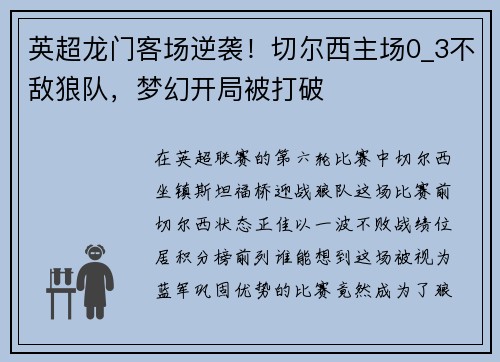 英超龙门客场逆袭！切尔西主场0_3不敌狼队，梦幻开局被打破

在英超联赛的第六轮比赛中切尔西坐镇斯坦福桥迎战狼队这场比赛前切尔西状态正佳以一波不败战绩位居积分榜前列谁能想到这场被视为蓝军巩固优势的比赛竟然成为了狼